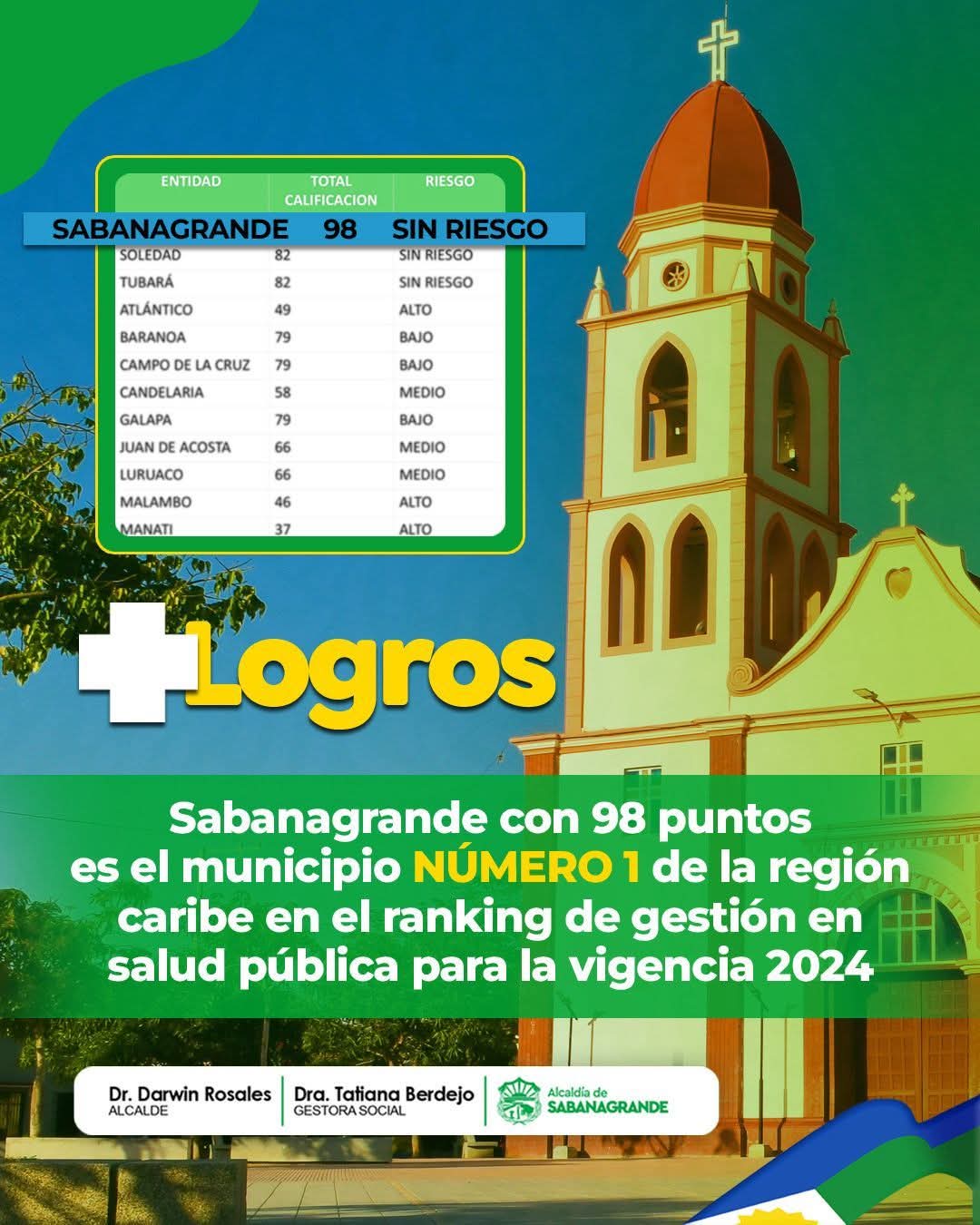 | ENTIDAD | TOTAL CALIFICACION | RIESGO |
|---|---|---|
| SABANAGRANDE | 98 | SIN RIESGO |
| SOLEDAD | 82 | SIN RIESGO |
| TUBARÁ | 82 | SIN RIESGO |
| ATLÁNTICO | 49 | ALTO |
| BARANOA | 79 | BAJO |
| CAMPO DE LA CRUZ | 79 | BAJO |
| CANDELARIA | 58 | MEDIO |
| GALAPA | 79 | BAJO |
| JUAN DE ACOSTA | 66 | MEDIO |
| LURUACO | 66 | MEDIO |
| MALAMBO | 46 | ALTO |
| MANATI | 37 | ALTO |

+Logros

Sabanagrande con 98 puntos es el municipio NÚMERO 1 de la región caribe en el ranking de gestión en salud pública para la vigencia 2024

Dr. Darwin Rosales
ALCALDE

Dra. Tatiana Berdejo
GESTORA SOCIAL

Alcaldía de SABANAGRANDE